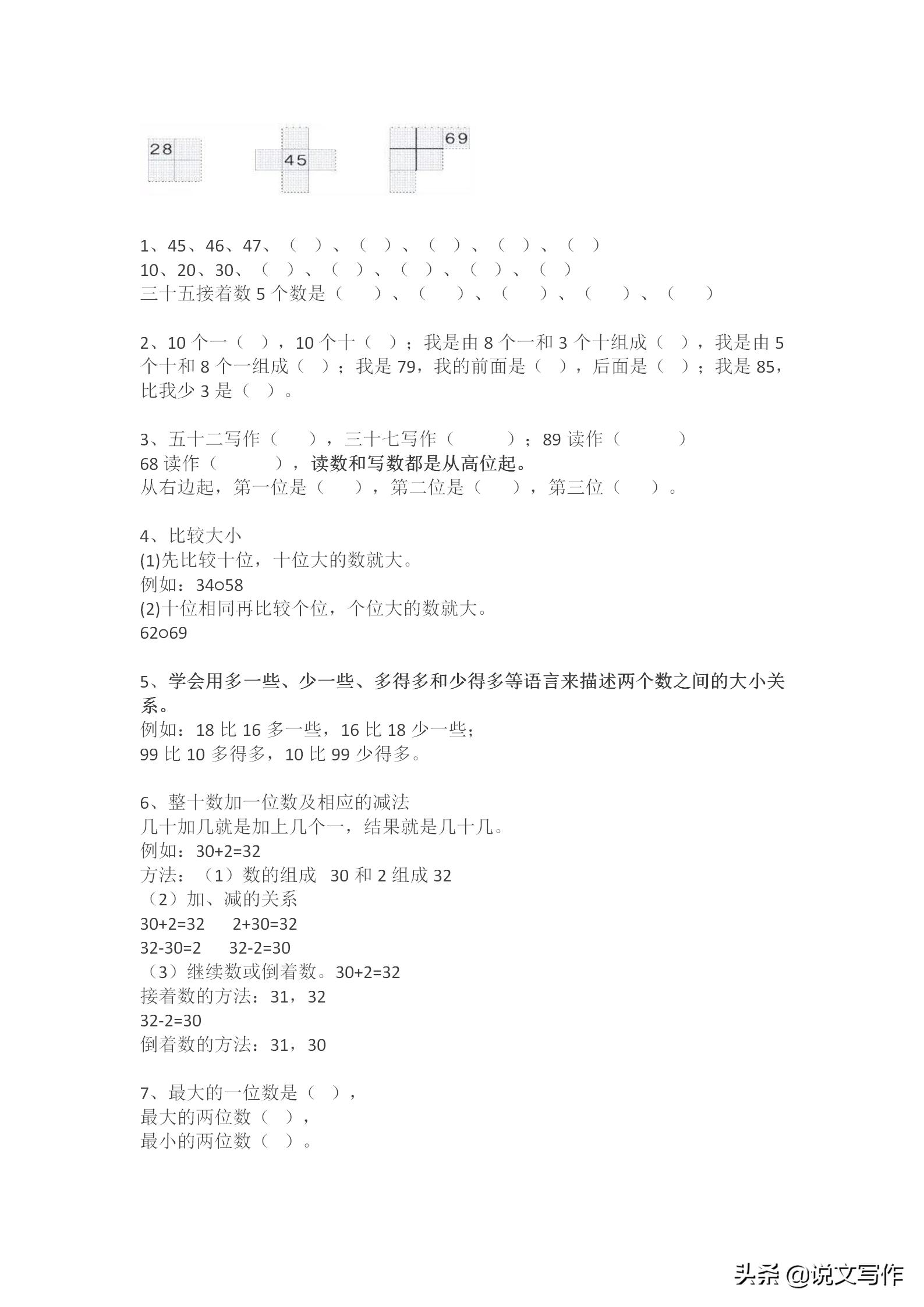 28

45

69

1、45、46、47、（ ）、（ ）、（ ）、（ ）、（ ）
10、20、30、（ ）、（ ）、（ ）、（ ）、（ ）
三十五接着数 5 个数是（ ）、（ ）、（ ）、（ ）、（ ）

2、10 个一（ ），10 个十（ ）；我是由 8 个一和 3 个十组成（ ），我是由 5 个十和 8 个一组成（ ）；我是 79，我的前面是（ ），后面是（ ）；我是 85，比我少 3 是（ ）。

3、五十二写作（ ），三十七写作（ ）；89 读作（ ）
68 读作（ ），读数和写数都是从高位起。
从右边起，第一位是（ ），第二位是（ ），第三位（ ）。

4、比较大小
(1)先比较十位，十位大的数就大。
例如：34○58
(2)十位相同再比较个位，个位大的数就大。
62○69

5、学会用多一些、少一些、多得多和少得多等语言来描述两个数之间的大小关系。
例如：18 比 16 多一些，16 比 18 少一些；
99 比 10 多得多，10 比 99 少得多。

6、整十数加一位数及相应的减法
几十加几就是加上几个一，结果就是几十几。
例如：30+2=32
方法：（1）数的组成 30 和 2 组成 32
（2）加、减的关系
30+2=32 2+30=32
32-30=2 32-2=30
（3）继续数或倒着数。30+2=32
接着数的方法：31，32
32-2=30
倒着数的方法：31，30

7、最大的一位数是（ ），
最大的两位数（ ），
最小的两位数（ ）。

头条 @说文写作